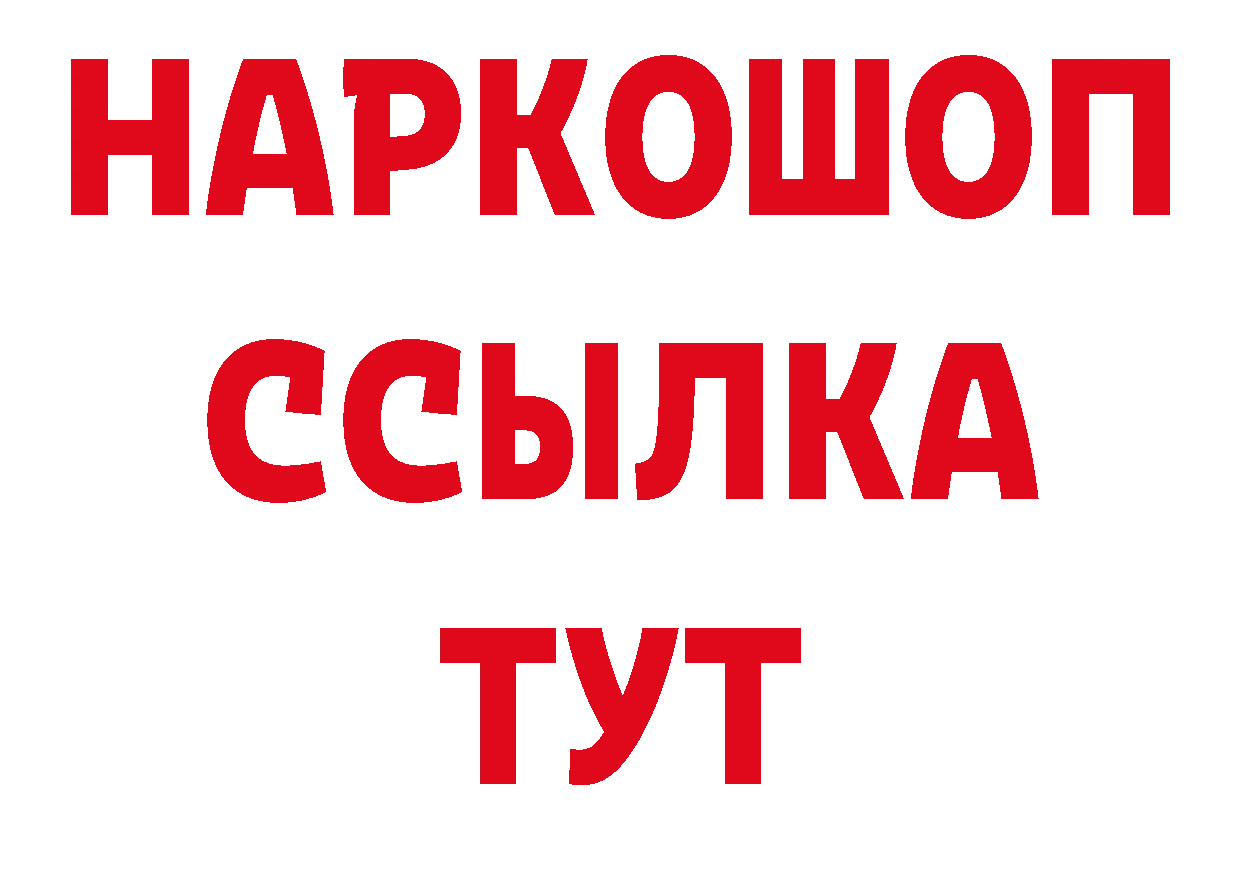 НАРКОШОП
ССЫЛКА
ТУТ